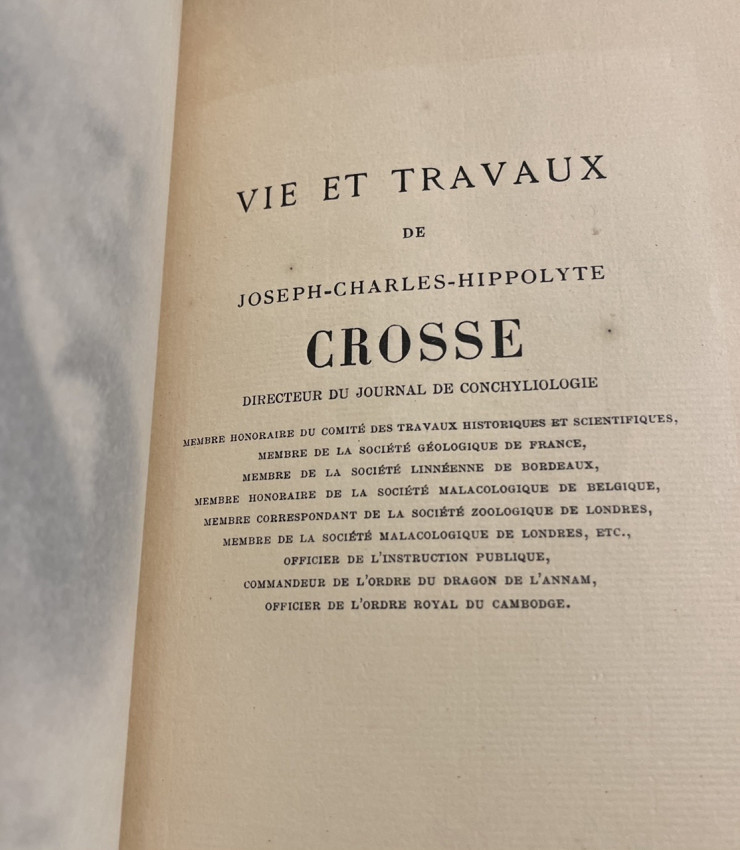 VIE ET TRAVAUX

DE

JOSEPH-CHARLES-HIPPOLYTE

CROSSE

DIRECTEUR DU JOURNAL DE CONCHYLIOLOGIE

MEMBRE HONORAIRE DU COMITÉ DES TRAVAUX HISTORIQUES ET SCIENTIFIQUES,
MEMBRE DE LA SOCIÉTÉ GÉOLOGIQUE DE FRANCE,
MEMBRE DE LA SOCIÉTÉ LINNÉENNE DE BORDEAUX,
MEMBRE HONORAIRE DE LA SOCIÉTÉ MALACOLOGIQUE DE BELGIQUE,
MEMBRE CORRESPONDANT DE LA SOCIÉTÉ ZOOLOGIQUE DE LONDRES,
MEMBRE DE LA SOCIÉTÉ MALACOLOGIQUE DE LONDRES, ETC.,
OFFICIER DE L'INSTRUCTION PUBLIQUE,
COMMANDEUR DE L'ORDRE DU DRAGON DE L'ANNAM,
OFFICIER DE L'ORDRE ROYAL DU CAMBODGE.